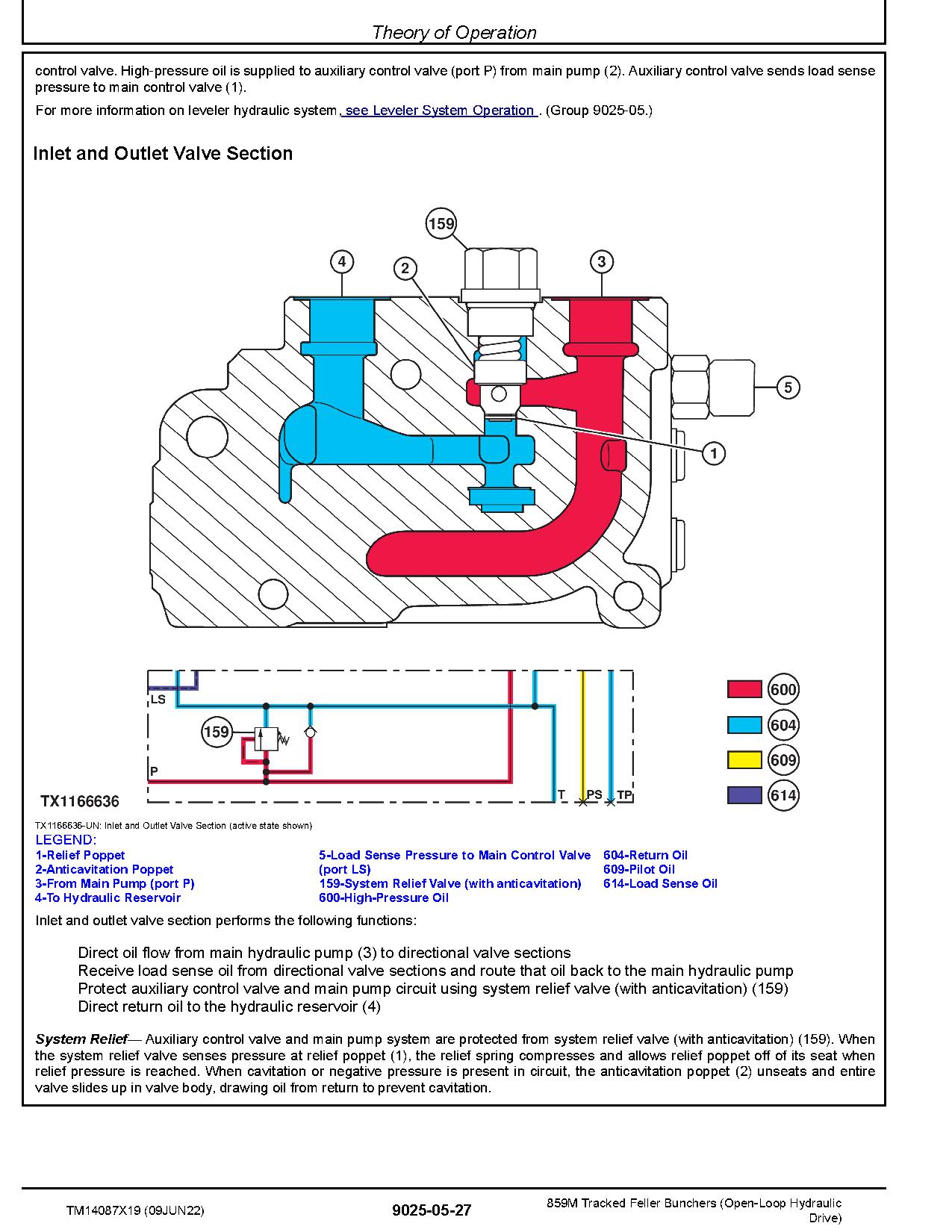 Theory of Operation

control valve. High-pressure oil is supplied to auxiliary control valve (port P) from main pump (2). Auxiliary control valve sends load sense pressure to main control valve (1).

For more information on leveler hydraulic system, see Leveler System Operation . (Group 9025-05.)

Inlet and Outlet Valve Section

159
4
2
3
5
1

LS
159
P
T
PS
TP

600
604
609
614

TX1166636

TX1166636-UN: Inlet and Outlet Valve Section (active state shown)

LEGEND:
1-Relief Poppet
2-Anticavitation Poppet
3-From Main Pump (port P)
4-To Hydraulic Reservoir
5-Load Sense Pressure to Main Control Valve (port LS)
159-System Relief Valve (with anticavitation)
600-High-Pressure Oil
604-Return Oil
609-Pilot Oil
614-Load Sense Oil

Inlet and outlet valve section performs the following functions:

Direct oil flow from main hydraulic pump (3) to directional valve sections
Receive load sense oil from directional valve sections and route that oil back to the main hydraulic pump
Protect auxiliary control valve and main pump circuit using system relief valve (with anticavitation) (159)
Direct return oil to the hydraulic reservoir (4)

System Relief— Auxiliary control valve and main pump system are protected from system relief valve (with anticavitation) (159). When the system relief valve senses pressure at relief poppet (1), the relief spring compresses and allows relief poppet off of its seat when relief pressure is reached. When cavitation or negative pressure is present in circuit, the anticavitation poppet (2) unseats and entire valve slides up in valve body, drawing oil from return to prevent cavitation.

TM14087X19 (09JUN22)
9025-05-27
859M Tracked Feller Bunchers (Open-Loop Hydraulic Drive)